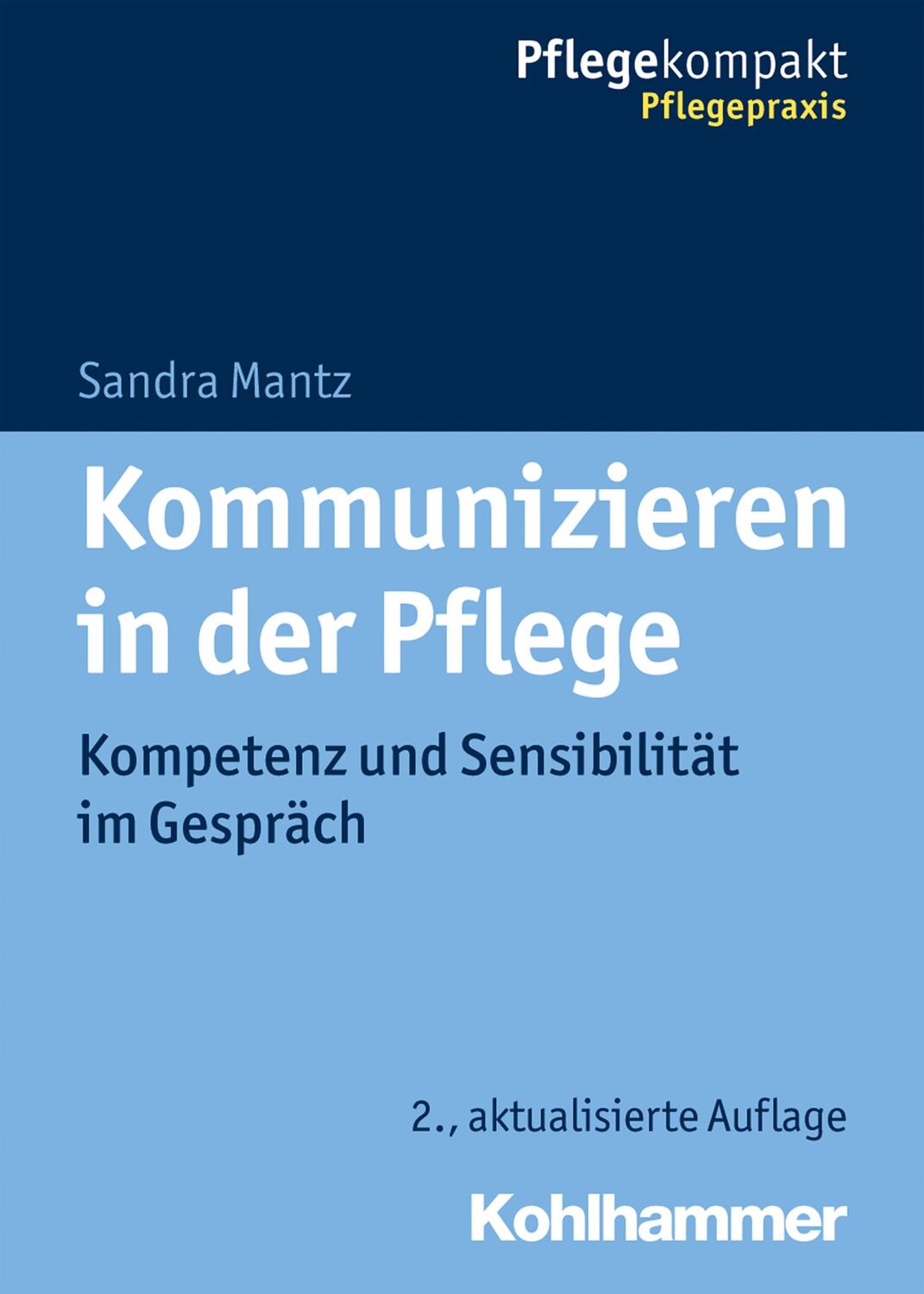 Pflegekompakt
Pflegepraxis

Sandra Mantz

Kommunizieren in der Pflege

Kompetenz und Sensibilität im Gespräch

2., aktualisierte Auflage

Kohlhammer